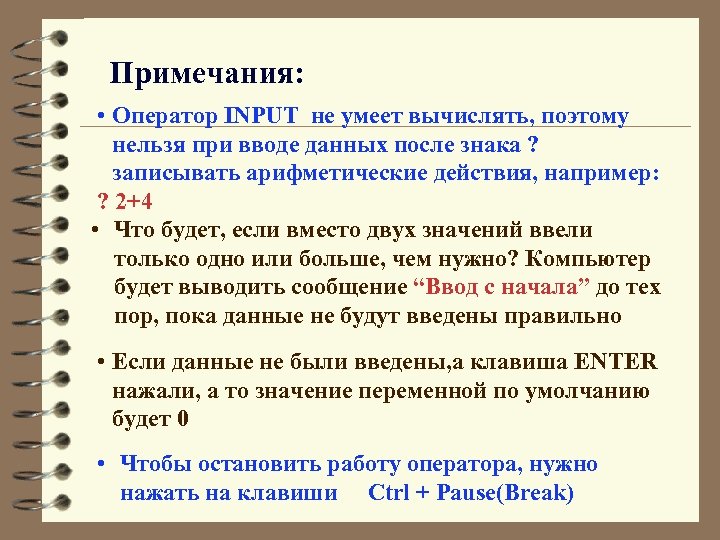 Примечания:

• Оператор INPUT не умеет вычислять, поэтому нельзя при вводе данных после знака ? записывать арифметические действия, например:
? 2+4

• Что будет, если вместо двух значений ввели только одно или больше, чем нужно? Компьютер будет выводить сообщение “Ввод с начала” до тех пор, пока данные не будут введены правильно

• Если данные не были введены,а клавиша ENTER нажали, а то значение переменной по умолчанию будет 0

• Чтобы остановить работу оператора, нужно нажать на клавиши Ctrl + Pause(Break)